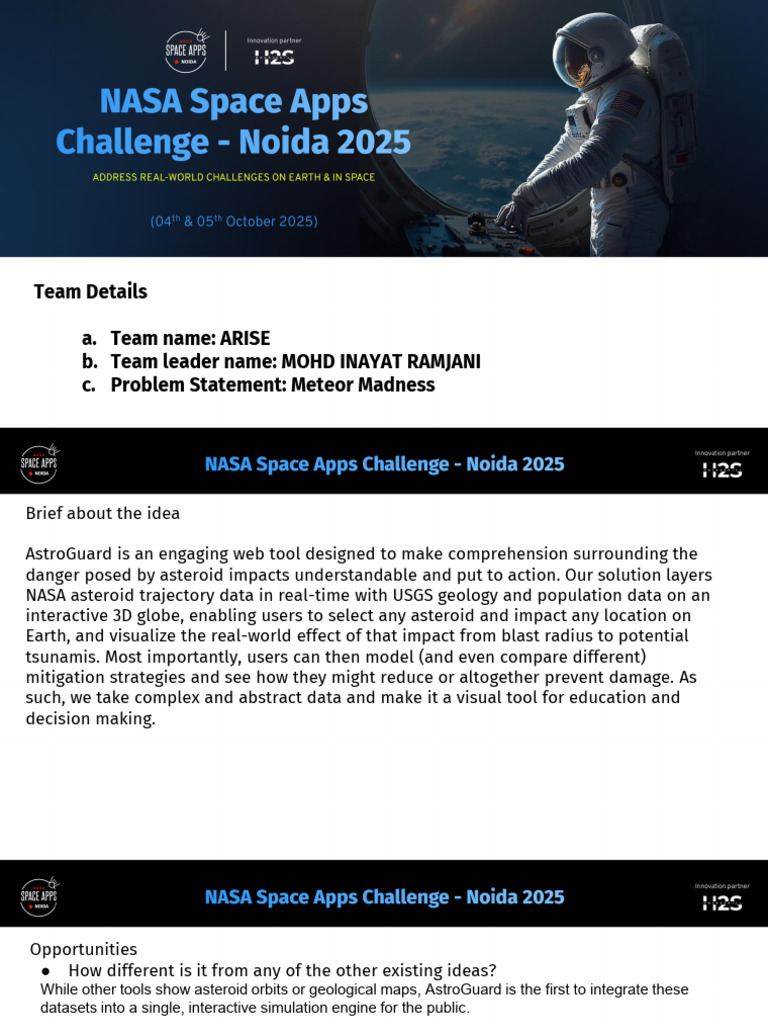 SPACE APPS NOIDA

Innovation partner
H2S

NASA Space Apps Challenge - Noida 2025

ADDRESS REAL-WORLD CHALLENGES ON EARTH & IN SPACE

(04$^{th}$ & 05$^{th}$ October 2025)

Team Details

a. Team name: ARISE
b. Team leader name: MOHD INAYAT RAMJANI
c. Problem Statement: Meteor Madness

SPACE APPS NOIDA

NASA Space Apps Challenge - Noida 2025

Innovation partner
H2S

Brief about the idea

AstroGuard is an engaging web tool designed to make comprehension surrounding the danger posed by asteroid impacts understandable and put to action. Our solution layers NASA asteroid trajectory data in real-time with USGS geology and population data on an interactive 3D globe, enabling users to select any asteroid and impact any location on Earth, and visualize the real-world effect of that impact from blast radius to potential tsunamis. Most importantly, users can then model (and even compare different) mitigation strategies and see how they might reduce or altogether prevent damage. As such, we take complex and abstract data and make it a visual tool for education and decision making.

SPACE APPS NOIDA

NASA Space Apps Challenge - Noida 2025

Innovation partner
H2S

Opportunities
● How different is it from any of the other existing ideas?
While other tools show asteroid orbits or geological maps, AstroGuard is the first to integrate these datasets into a single, interactive simulation engine for the public.